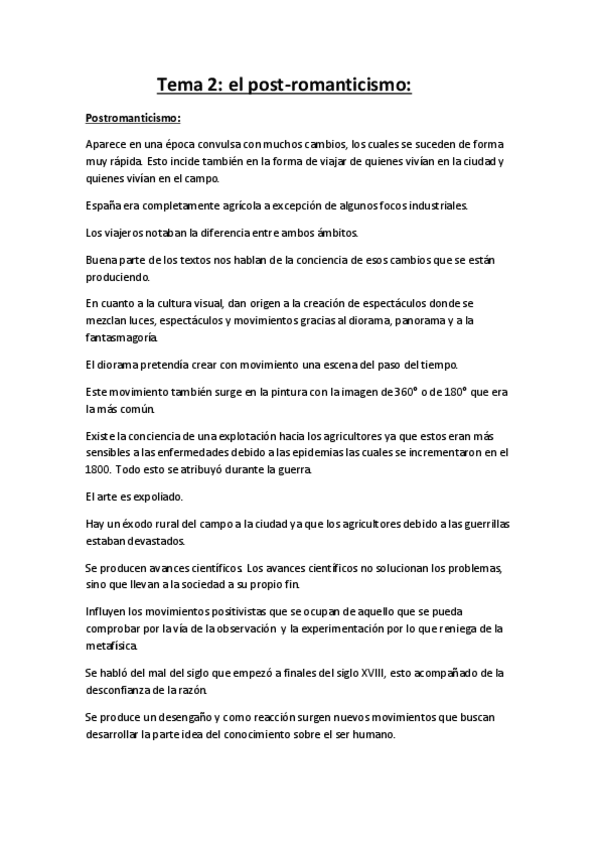 Tema 2: el post-romanticismo:

Postromanticismo:

Aparece en una época convulsa con muchos cambios, los cuales se suceden de forma muy rápida. Esto incide también en la forma de viajar de quienes vivían en la ciudad y quienes vivían en el campo.

España era completamente agrícola a excepción de algunos focos industriales.

Los viajeros notaban la diferencia entre ambos ámbitos.

Buena parte de los textos nos hablan de la conciencia de esos cambios que se están produciendo.

En cuanto a la cultura visual, dan origen a la creación de espectáculos donde se mezclan luces, espectáculos y movimientos gracias al diorama, panorama y a la fantasmagoría.

El diorama pretendía crear con movimiento una escena del paso del tiempo.

Este movimiento también surge en la pintura con la imagen de 360° o de 180° que era la más común.

Existe la conciencia de una explotación hacia los agricultores ya que estos eran más sensibles a las enfermedades debido a las epidemias las cuales se incrementaron en el 1800. Todo esto se atribuyó durante la guerra.

El arte es expoliado.

Hay un éxodo rural del campo a la ciudad ya que los agricultores debido a las guerrillas estaban devastados.

Se producen avances científicos. Los avances científicos no solucionan los problemas, sino que llevan a la sociedad a su propio fin.

Influyen los movimientos positivistas que se ocupan de aquello que se pueda comprobar por la vía de la observación y la experimentación por lo que reniega de la metafísica.

Se habló del mal del siglo que empezó a finales del siglo XVIII, esto acompañado de la desconfianza de la razón.

Se produce un desengaño y como reacción surgen nuevos movimientos que buscan desarrollar la parte idea del conocimiento sobre el ser humano.